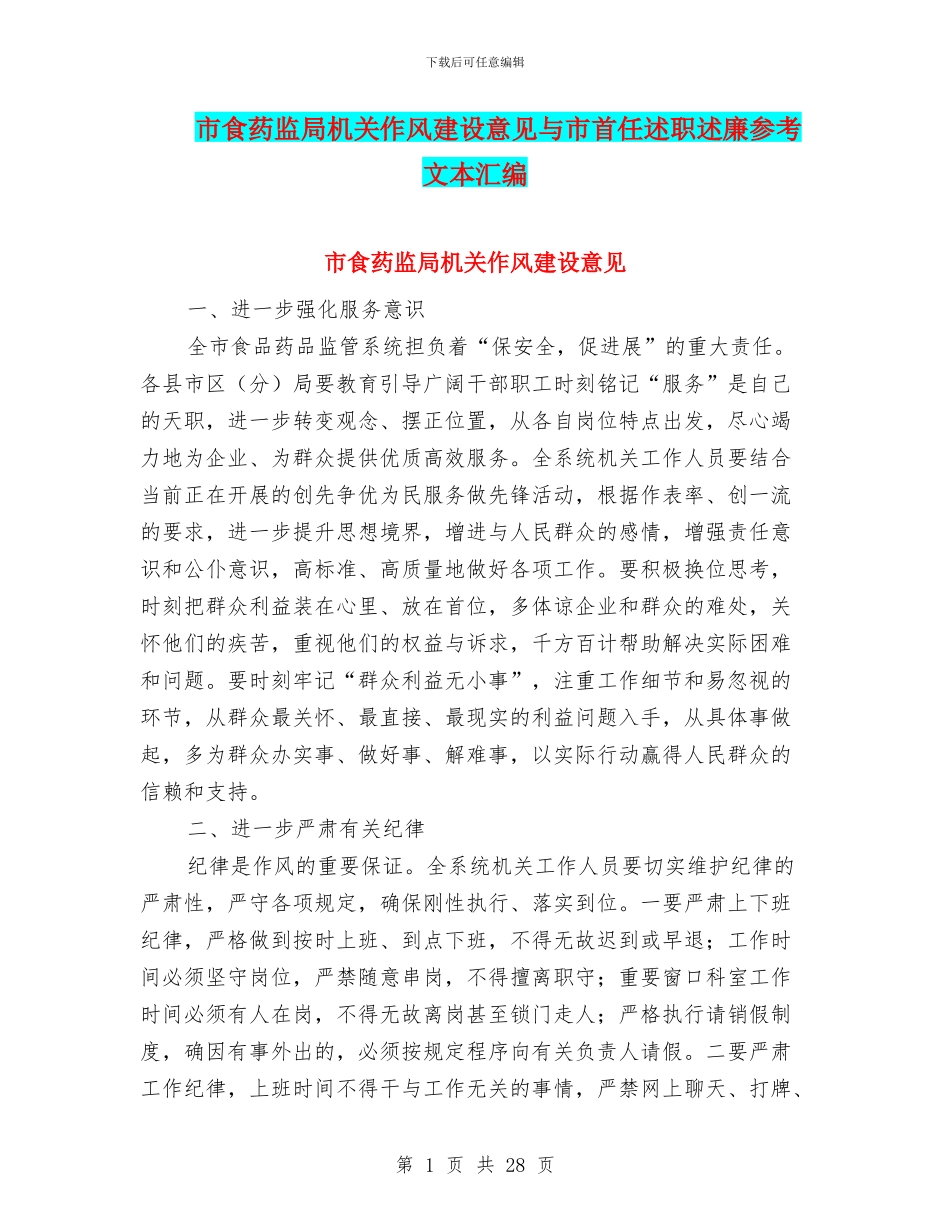 下载后可任意编辑

市食药监局机关作风建设意见与市首任述职述廉参考文本汇编

市食药监局机关作风建设意见

一、进一步强化服务意识

全市食品药品监管系统担负着“保安全，促进展”的重大责任。各县市区（分）局要教育引导广阔干部职工时刻铭记“服务”是自己的天职，进一步转变观念、摆正位置，从各自岗位特点出发，尽心竭力地为企业、为群众提供优质高效服务。全系统机关工作人员要结合当前正在开展的创先争优为民服务做先锋活动，根据作表率、创一流的要求，进一步提升思想境界，增进与人民群众的感情，增强责任意识和公仆意识，高标准、高质量地做好各项工作。要积极换位思考，时刻把群众利益装在心里、放在首位，多体谅企业和群众的难处，关怀他们的疾苦，重视他们的权益与诉求，千方百计帮助解决实际困难和问题。要时刻牢记“群众利益无小事”，注重工作细节和易忽视的环节，从群众最关怀、最直接、最现实的利益问题入手，从具体事做起，多为群众办实事、做好事、解难事，以实际行动赢得人民群众的信赖和支持。

二、进一步严肃有关纪律

纪律是作风的重要保证。全系统机关工作人员要切实维护纪律的严肃性，严守各项规定，确保刚性执行、落实到位。一要严肃上下班纪律，严格做到按时上班、到点下班，不得无故迟到或早退；工作时间必须坚守岗位，严禁随意串岗，不得擅离职守；重要窗口科室工作时间必须有人在岗，不得无故离岗甚至锁门走人；严格执行请销假制度，确因有事外出的，必须按规定程序向有关负责人请假。二要严肃工作纪律，上班时间不得干与工作无关的事情，严禁网上聊天、打牌、

第 1 页 共 28 页